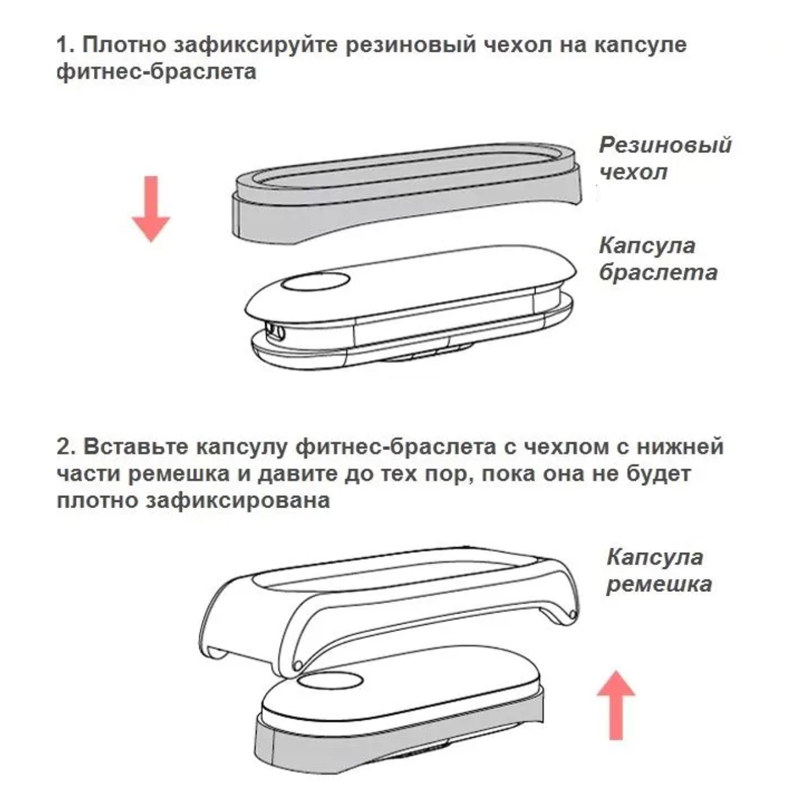 1. Плотно зафиксируйте резиновый чехол на капсуле фитнес-браслета

Резиновый чехол

Капсула браслета

2. Вставьте капсулу фитнес-браслета с чехлом с нижней части ремешка и давите до тех пор, пока она не будет плотно зафиксирована

Капсула ремешка